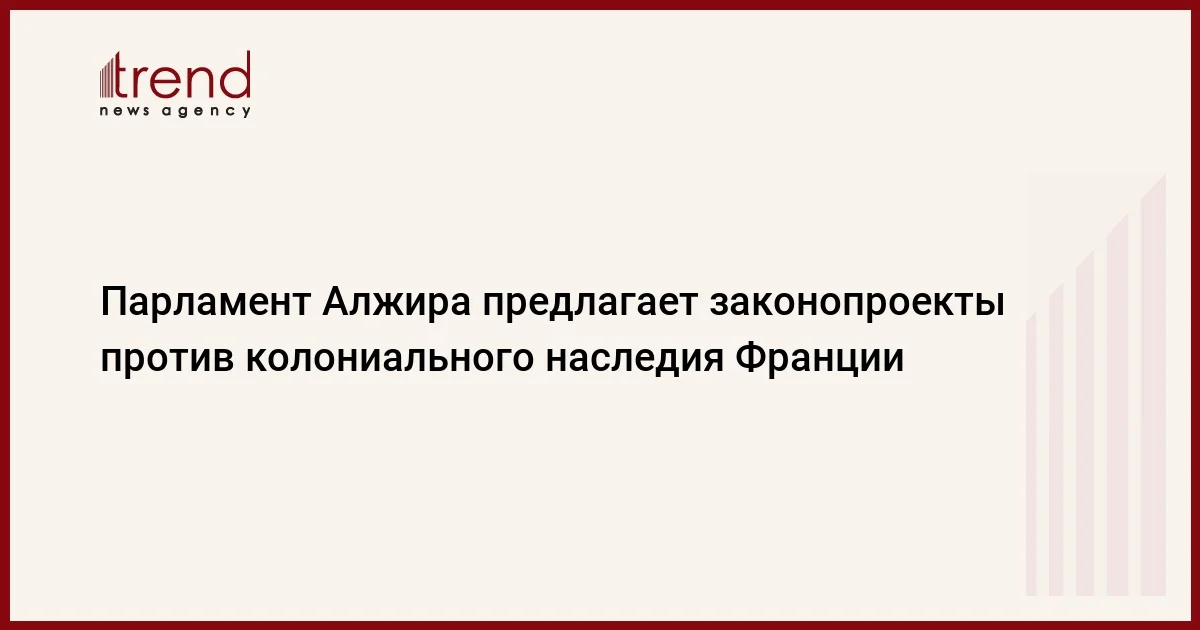 trend
news agency

Парламент Алжира предлагает законопроекты против колониального наследия Франции